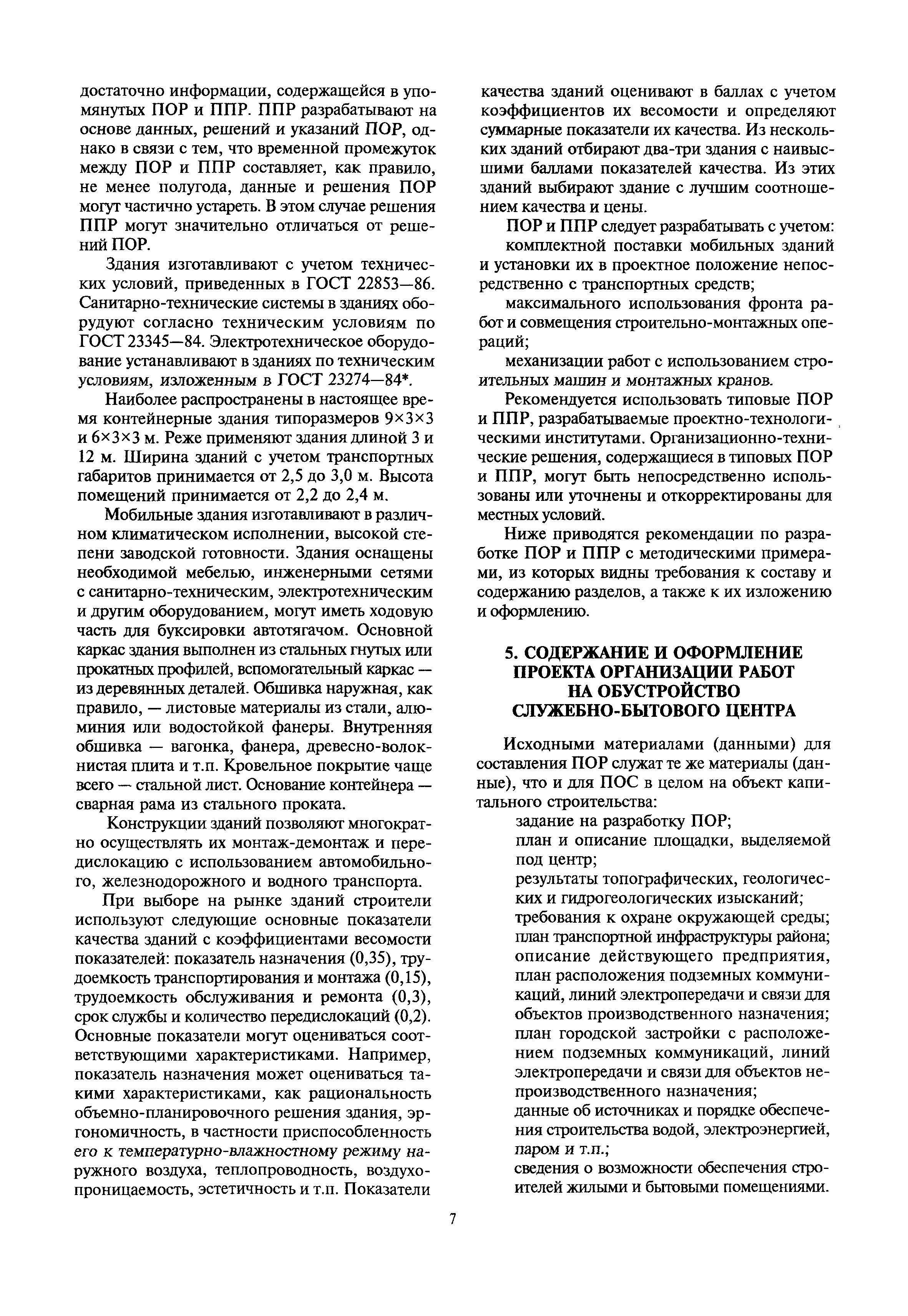 достаточно информации, содержащейся в упомянутых ПОР и ППР. ППР разрабатывают на основе данных, решений и указаний ПОР, однако в связи с тем, что временной промежуток между ПОР и ППР составляет, как правило, не менее полугода, данные и решения ПОР могут частично устареть. В этом случае решения ППР могут значительно отличаться от решений ПОР.

Здания изготавливают с учетом технических условий, приведенных в ГОСТ 22853—86. Санитарно-технические системы в зданиях оборудуют согласно техническим условиям по ГОСТ 23345—84. Электротехническое оборудование устанавливают в зданиях по техническим условиям, изложенным в ГОСТ 23274—84*.

Наиболее распространены в настоящее время контейнерные здания типоразмеров 9×3×3 и 6×3×3 м. Реже применяют здания длиной 3 и 12 м. Ширина зданий с учетом транспортных габаритов принимается от 2,5 до 3,0 м. Высота помещений принимается от 2,2 до 2,4 м.

Мобильные здания изготавливают в различном климатическом исполнении, высокой степени заводской готовности. Здания оснащены необходимой мебелью, инженерными сетями с санитарно-техническим, электротехническим и другим оборудованием, могут иметь ходовую часть для буксировки автотягачом. Основной каркас здания выполнен из стальных гнутых или прокатных профилей, вспомогательный каркас — из деревянных деталей. Обшивка наружная, как правило, — листовые материалы из стали, алюминия или водостойкой фанеры. Внутренняя обшивка — вагонка, фанера, древесно-волокнистая плита и т.п. Кровельное покрытие чаще всего — стальной лист. Основание контейнера — сварная рама из стального проката.

Конструкции зданий позволяют многократно осуществлять их монтаж-демонтаж и передислокацию с использованием автомобильного, железнодорожного и водного транспорта.

При выборе на рынке зданий строители используют следующие основные показатели качества зданий с коэффициентами весомости показателей: показатель назначения (0,35), трудоемкость транспортирования и монтажа (0,15), трудоемкость обслуживания и ремонта (0,3), срок службы и количество передислокаций (0,2). Основные показатели могут оцениваться соответствующими характеристиками. Например, показатель назначения может оцениваться такими характеристиками, как рациональность объемно-планировочного решения здания, эргономичность, в частности приспособленность его к температурно-влажностному режиму наружного воздуха, теплопроводность, воздухопроницаемость, эстетичность и т.п. Показатели качества зданий оценивают в баллах с учетом коэффициентов их весомости и определяют суммарные показатели их качества. Из нескольких зданий отбирают два-три здания с наивысшими баллами показателей качества. Из этих зданий выбирают здание с лучшим соотношением качества и цены.

ПОР и ППР следует разрабатывать с учетом:

комплектной поставки мобильных зданий и установки их в проектное положение непосредственно с транспортных средств;

максимального использования фронта работ и совмещения строительно-монтажных операций;

механизации работ с использованием строительных машин и монтажных кранов.

Рекомендуется использовать типовые ПОР и ППР, разрабатываемые проектно-технологическими институтами. Организационно-технические решения, содержащиеся в типовых ПОР и ППР, могут быть непосредственно использованы или уточнены и откорректированы для местных условий.

Ниже приводятся рекомендации по разработке ПОР и ППР с методическими примерами, из которых видны требования к составу и содержанию разделов, а также к их изложению и оформлению.

5. СОДЕРЖАНИЕ И ОФОРМЛЕНИЕ ПРОЕКТА ОРГАНИЗАЦИИ РАБОТ НА ОБУСТРОЙСТВО СЛУЖЕБНО-БЫТОВОГО ЦЕНТРА

Исходными материалами (данными) для составления ПОР служат те же материалы (данные), что и для ПОС в целом на объект капитального строительства:

задание на разработку ПОР;

план и описание площадки, выделяемой под центр;

результаты топографических, геологических и гидрогеологических изысканий;

требования к охране окружающей среды;

план транспортной инфраструктуры района;

описание действующего предприятия, план расположения подземных коммуникаций, линий электропередачи и связи для объектов производственного назначения;

план городской застройки с расположением подземных коммуникаций, линий электропередачи и связи для объектов непроизводственного назначения;

данные об источниках и порядке обеспечения строительства водой, электроэнергией, паром и т.п.;

сведения о возможности обеспечения строителей жилыми и бытовыми помещениями.

7